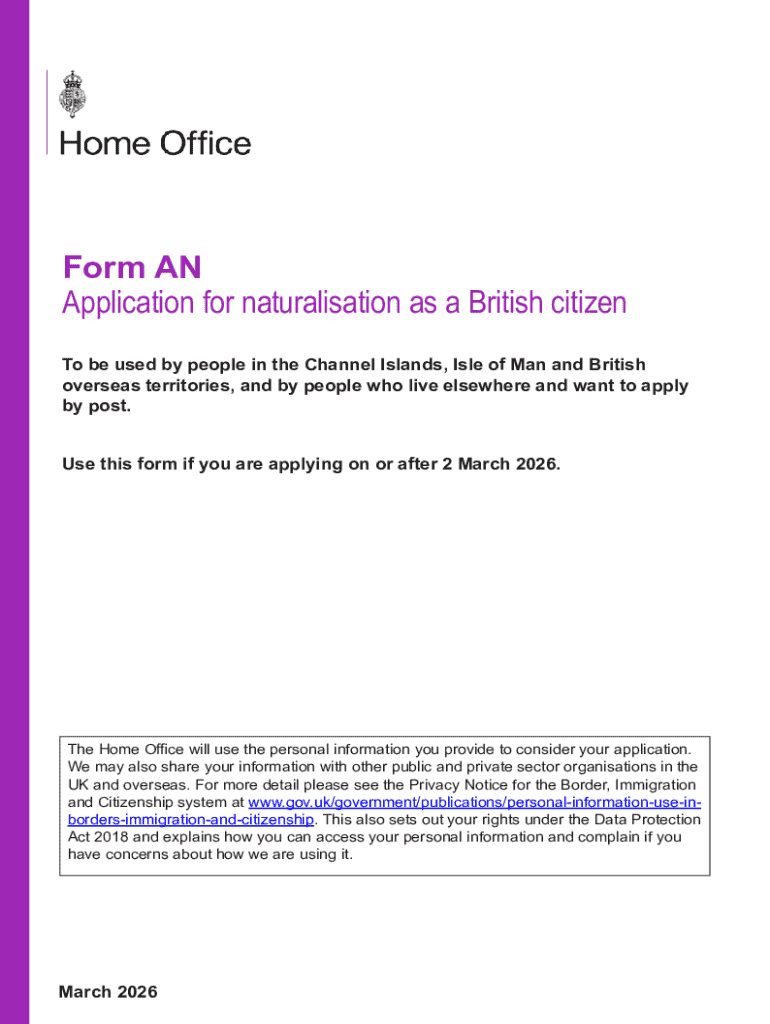 Home Office

Form AN

Application for naturalisation as a British citizen

To be used by people in the Channel Islands, Isle of Man and British overseas territories, and by people who live elsewhere and want to apply by post.

Use this form if you are applying on or after 2 March 2026.

The Home Office will use the personal information you provide to consider your application. We may also share your information with other public and private sector organisations in the UK and overseas. For more detail please see the Privacy Notice for the Border, Immigration and Citizenship system at www.gov.uk/government/publications/personal-information-use-in-borders-immigration-and-citizenship. This also sets out your rights under the Data Protection Act 2018 and explains how you can access your personal information and complain if you have concerns about how we are using it.

March 2026